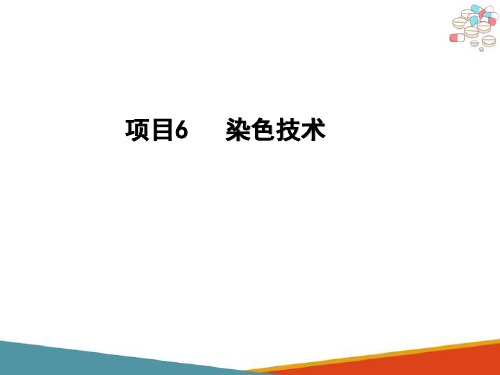 项目6　染色技术